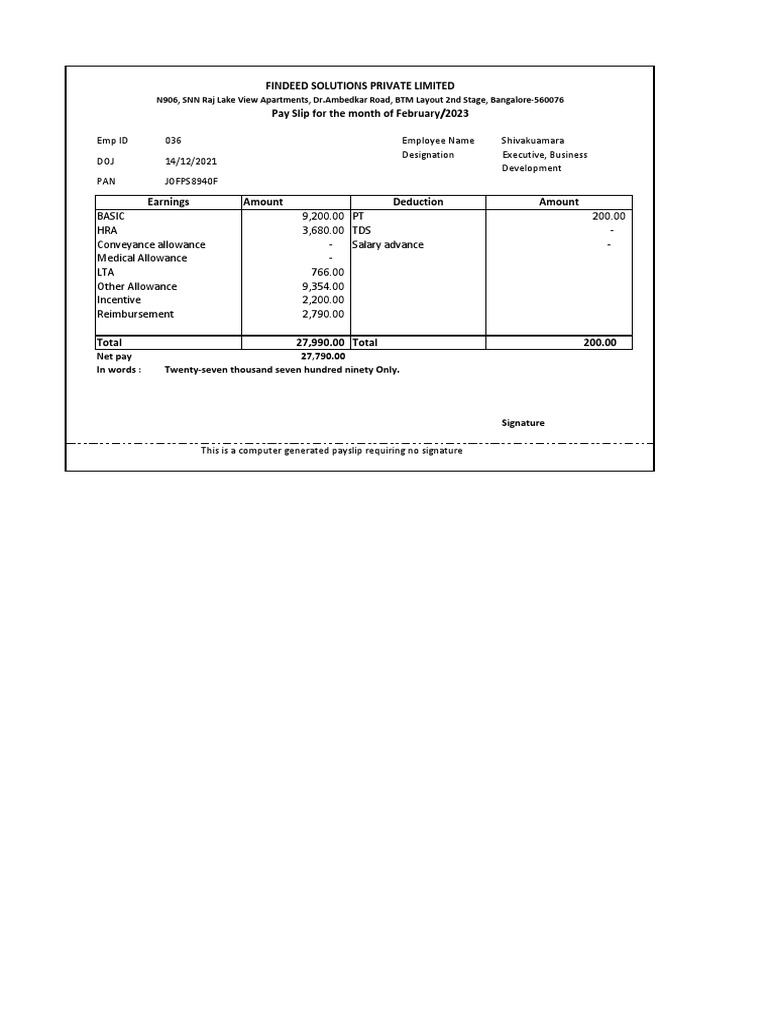 FINDEED SOLUTIONS PRIVATE LIMITED
N906, SNN Raj Lake View Apartments, Dr.Ambedkar Road, BTM Layout 2nd Stage, Bangalore-560076
Pay Slip for the month of February/2023

Emp ID 036
DOJ 14/12/2021
PAN JOFPS8940F

Employee Name Shivakuamara
Designation Executive, Business Development

| Earnings | Amount | Deduction | Amount |
|---|---|---|---|
| BASIC | 9,200.00 | PT | 200.00 |
| HRA | 3,680.00 | TDS | - |
| Conveyance allowance | - | Salary advance | - |
| Medical Allowance | - | | |
| LTA | 766.00 | | |
| Other Allowance | 9,354.00 | | |
| Incentive | 2,200.00 | | |
| Reimbursement | 2,790.00 | | |
| Total | 27,990.00 | Total | 200.00 |

Net pay 27,790.00
In words : Twenty-seven thousand seven hundred ninety Only.

Signature

This is a computer generated payslip requiring no signature